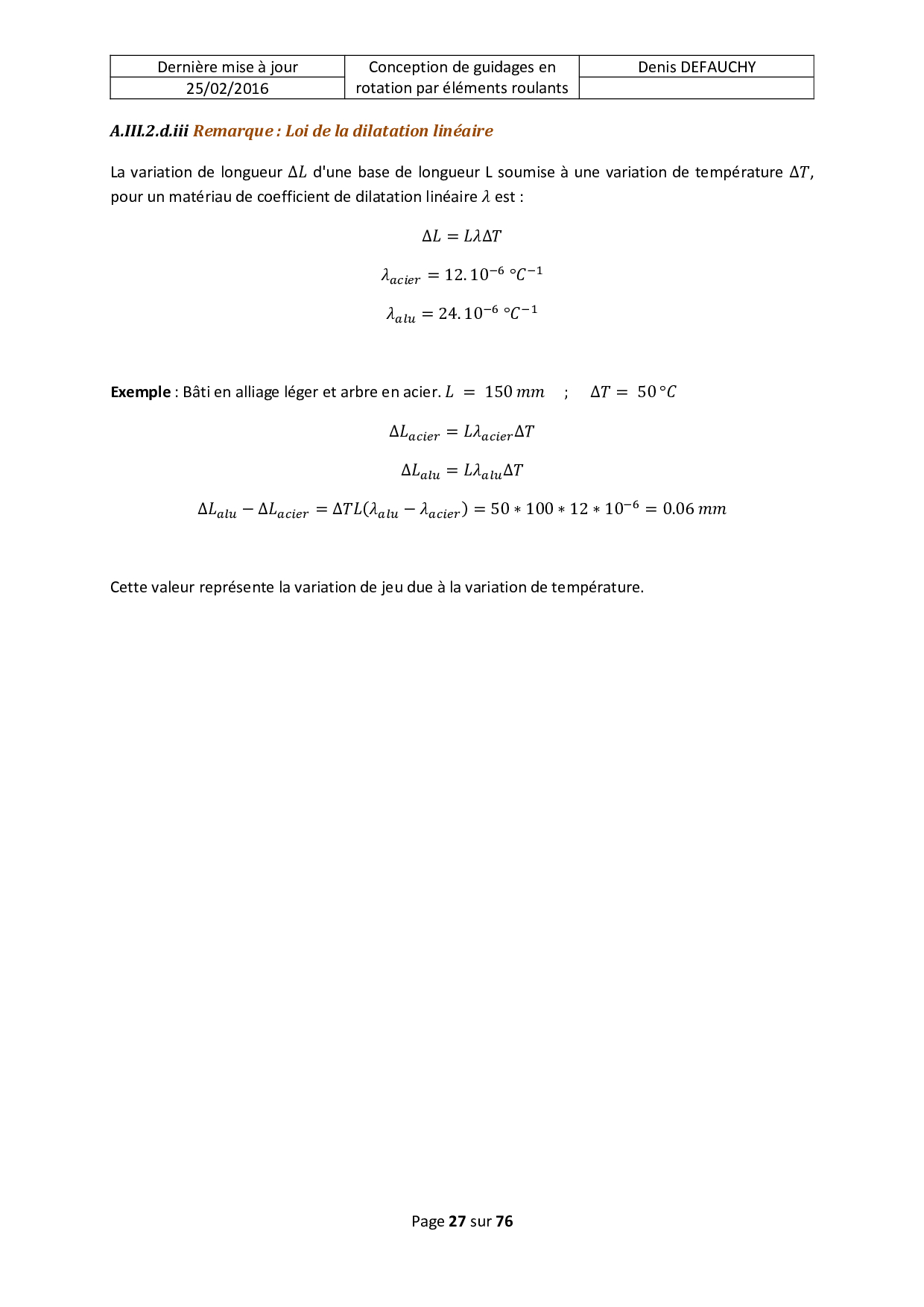 | Dernière mise à jour | Conception de guidages en rotation par éléments roulants | Denis DEFAUCHY |
|---|---|---|
| 25/02/2016 | | |

A.III.2.d.iii Remarque : Loi de la dilatation linéaire

La variation de longueur $\Delta L$ d'une base de longueur L soumise à une variation de température $\Delta T$, pour un matériau de coefficient de dilatation linéaire $\lambda$ est :

$\Delta L = L\lambda\Delta T$

$\lambda_{acier} = 12.10^{-6}\ °C^{-1}$

$\lambda_{alu} = 24.10^{-6}\ °C^{-1}$

Exemple : Bâti en alliage léger et arbre en acier. $L = 150\ mm$ ; $\Delta T = 50\ °C$

$\Delta L_{acier} = L\lambda_{acier}\Delta T$

$\Delta L_{alu} = L\lambda_{alu}\Delta T$

$\Delta L_{alu} - \Delta L_{acier} = \Delta T L(\lambda_{alu} - \lambda_{acier}) = 50 * 100 * 12 * 10^{-6} = 0.06\ mm$

Cette valeur représente la variation de jeu due à la variation de température.

Page 27 sur 76